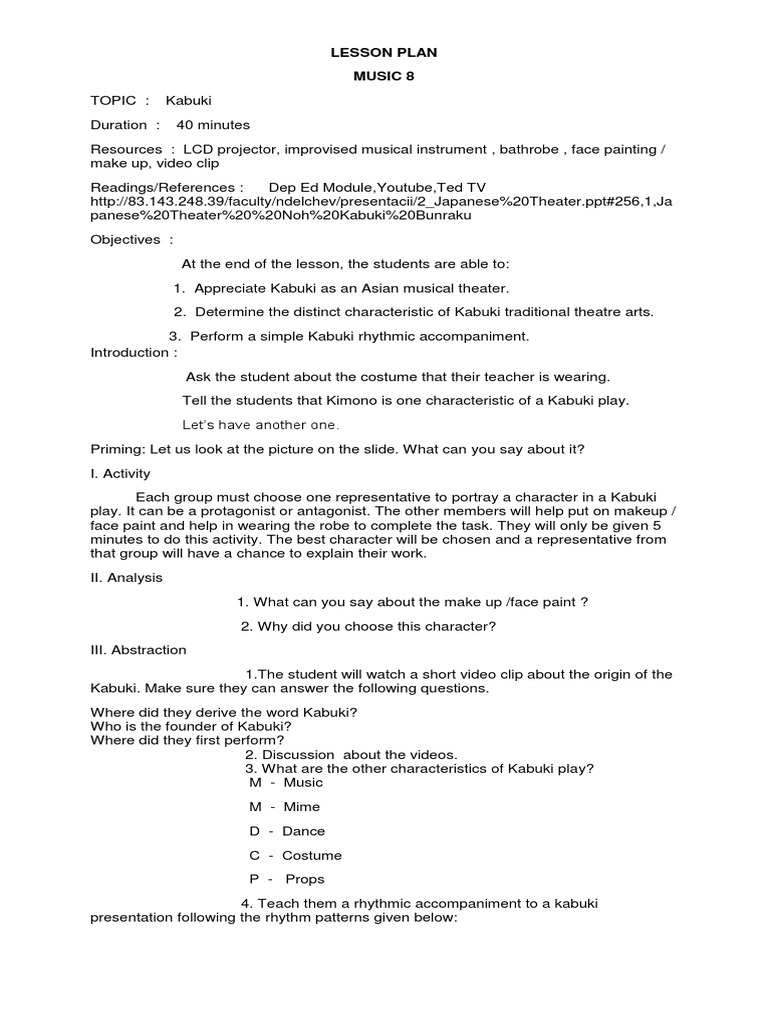 LESSON PLAN

MUSIC 8

TOPIC : Kabuki

Duration : 40 minutes

Resources : LCD projector, improvised musical instrument , bathrobe , face painting / make up, video clip

Readings/References : Dep Ed Module,Youtube,Ted TV http://83.143.248.39/faculty/ndelchev/presentacii/2_Japanese%20Theater.ppt#256,1,Japanese%20Theater%20%20Noh%20Kabuki%20Bunraku

Objectives :

At the end of the lesson, the students are able to:

1. Appreciate Kabuki as an Asian musical theater.

2. Determine the distinct characteristic of Kabuki traditional theatre arts.

3. Perform a simple Kabuki rhythmic accompaniment.

Introduction :

Ask the student about the costume that their teacher is wearing.

Tell the students that Kimono is one characteristic of a Kabuki play.

Let's have another one.

Priming: Let us look at the picture on the slide. What can you say about it?

I. Activity

Each group must choose one representative to portray a character in a Kabuki play. It can be a protagonist or antagonist. The other members will help put on makeup / face paint and help in wearing the robe to complete the task. They will only be given 5 minutes to do this activity. The best character will be chosen and a representative from that group will have a chance to explain their work.

II. Analysis

1. What can you say about the make up /face paint ?

2. Why did you choose this character?

III. Abstraction

1.The student will watch a short video clip about the origin of the Kabuki. Make sure they can answer the following questions.

Where did they derive the word Kabuki?
Who is the founder of Kabuki?
Where did they first perform?

2. Discussion about the videos.
3. What are the other characteristics of Kabuki play?
M - Music

M - Mime

D - Dance

C - Costume

P - Props

4. Teach them a rhythmic accompaniment to a kabuki presentation following the rhythm patterns given below: